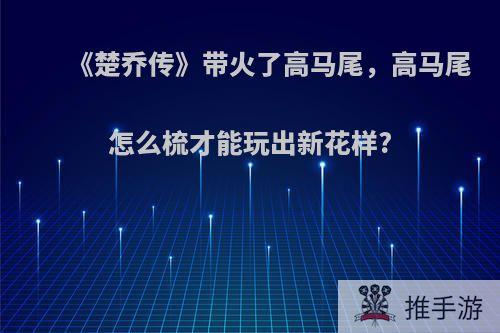 《楚乔传》带火了高马尾，高马尾怎么梳才能玩出新花样?

推手游